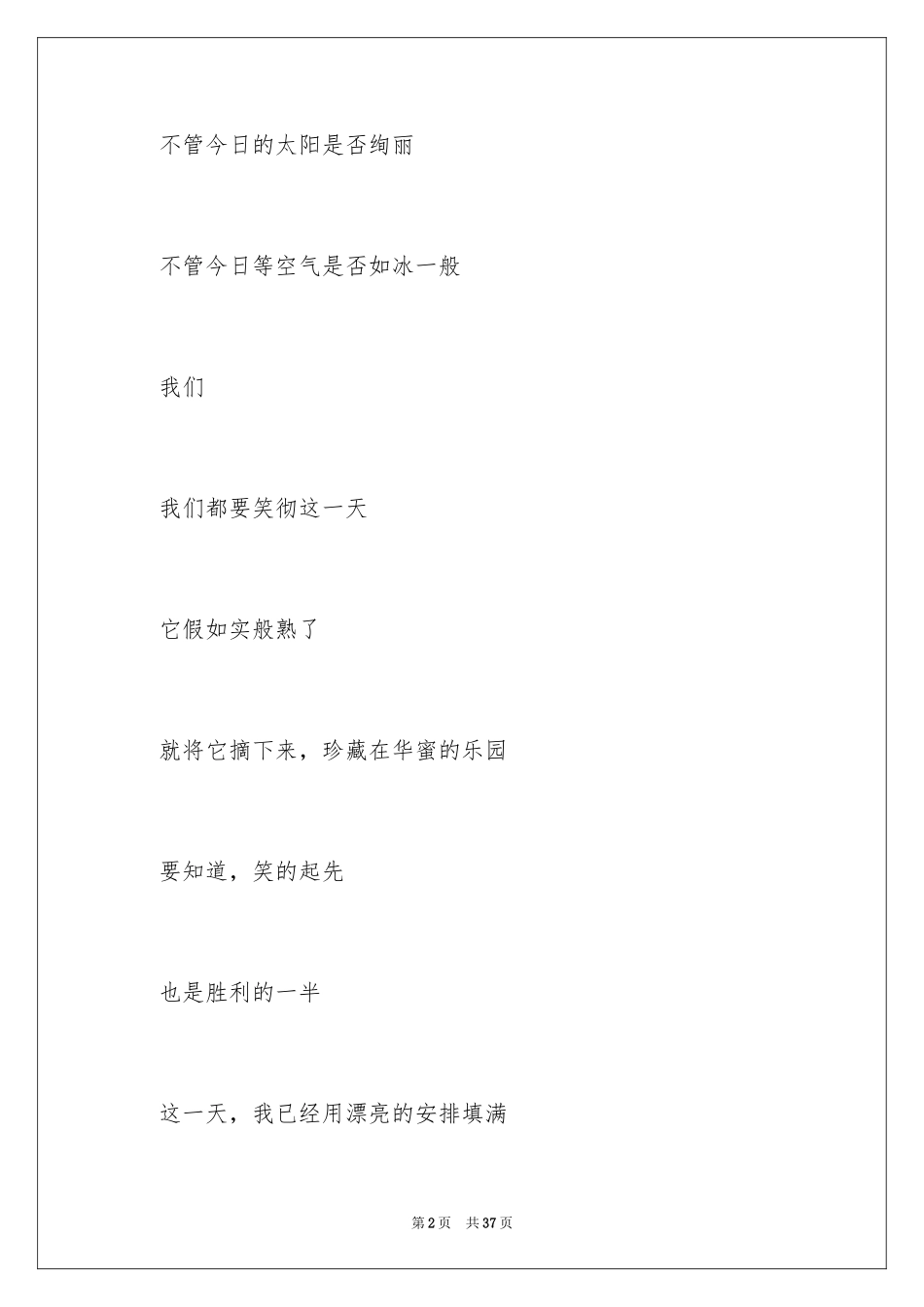 不管今日的太阳是否绚丽

不管今日等空气是否如冰一般

我们

我们都要笑彻这一天

它假如实般熟了

就将它摘下来，珍藏在华蜜的乐园

要知道，笑的起先

也是胜利的一半

这一天，我已经用漂亮的安排填满

第2页　共37页